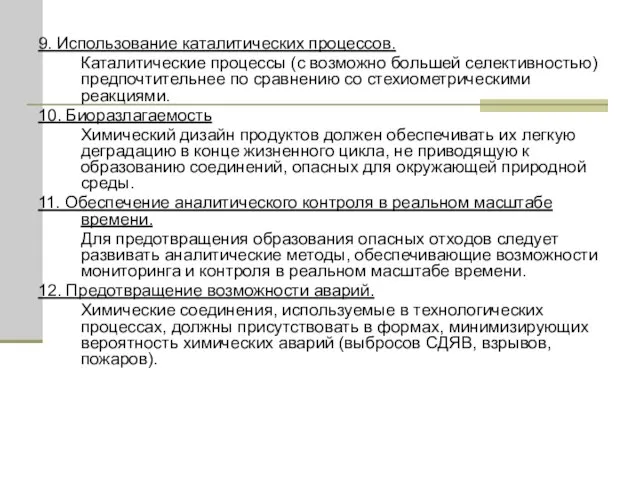 9. Использование каталитических процессов.

Каталитические процессы (с возможно большей селективностью) предпочтительнее по сравнению со стехиометрическими реакциями.

10. Биоразлагаемость

Химический дизайн продуктов должен обеспечивать их легкую деградацию в конце жизненного цикла, не приводящую к образованию соединений, опасных для окружающей природной среды.

11. Обеспечение аналитического контроля в реальном масштабе времени.

Для предотвращения образования опасных отходов следует развивать аналитические методы, обеспечивающие возможности мониторинга и контроля в реальном масштабе времени.

12. Предотвращение возможности аварий.

Химические соединения, используемые в технологических процессах, должны присутствовать в формах, минимизирующих вероятность химических аварий (выбросов СДЯВ, взрывов, пожаров).